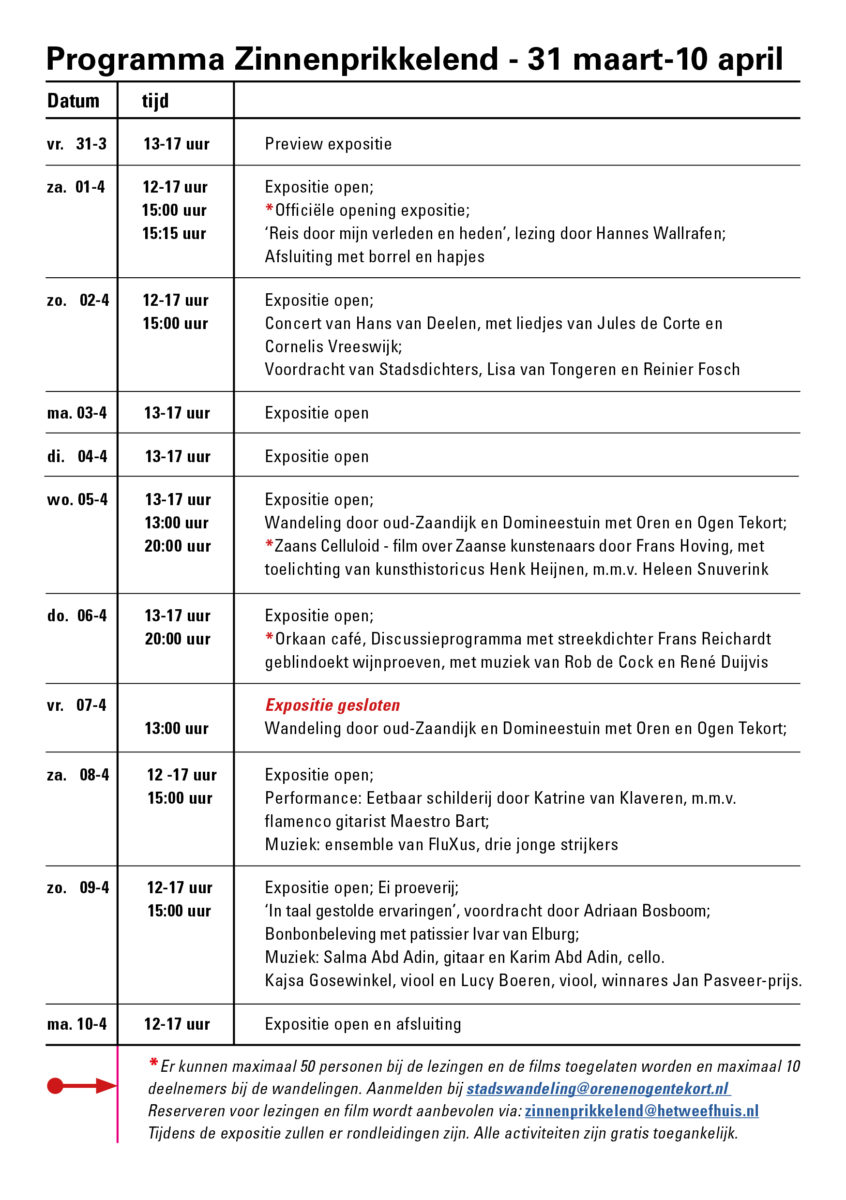 Programma Zinnenprikkelend - 31 maart-10 april

| Datum | tijd | |
|---|---|---|
| vr. 31-3 | 13-17 uur | Preview expositie |
| za. 01-4 | 12-17 uur<br>15:00 uur<br>15:15 uur | Expositie open;<br>*Officiële opening expositie;<br>'Reis door mijn verleden en heden', lezing door Hannes Wallrafen;<br>Afsluiting met borrel en hapjes |
| zo. 02-4 | 12-17 uur<br>15:00 uur | Expositie open;<br>Concert van Hans van Deelen, met liedjes van Jules de Corte en Cornelis Vreeswijk;<br>Voordracht van Stadsdichters, Lisa van Tongeren en Reinier Fosch |
| ma. 03-4 | 13-17 uur | Expositie open |
| di. 04-4 | 13-17 uur | Expositie open |
| wo. 05-4 | 13-17 uur<br>13:00 uur<br>20:00 uur | Expositie open;<br>Wandeling door oud-Zaandijk en Domineestuin met Oren en Ogen Tekort;<br>*Zaans Celluloid - film over Zaanse kunstenaars door Frans Hoving, met toelichting van kunsthistoricus Henk Heijnen, m.m.v. Heleen Snuverink |
| do. 06-4 | 13-17 uur<br>20:00 uur | Expositie open;<br>*Orkaan café, Discussieprogramma met streekdichter Frans Reichardt geblindoekt wijnproeven, met muziek van Rob de Cock en René Duijvis |
| vr. 07-4 | <br>13:00 uur | Expositie gesloten<br>Wandeling door oud-Zaandijk en Domineestuin met Oren en Ogen Tekort; |
| za. 08-4 | 12 -17 uur<br>15:00 uur | Expositie open;<br>Performance: Eetbaar schilderij door Katrine van Klaveren, m.m.v. flamenco gitarist Maestro Bart;<br>Muziek: ensemble van FluXus, drie jonge strijkers |
| zo. 09-4 | 12-17 uur<br>15:00 uur | Expositie open; Ei proeverij;<br>'In taal gestolde ervaringen', voordracht door Adriaan Bosboom;<br>Bonbonbeleving met patissier Ivar van Elburg;<br>Muziek: Salma Abd Adin, gitaar en Karim Abd Adin, cello.<br>Kajsa Gosewinkel, viool en Lucy Boeren, viool, winnares Jan Pasveer-prijs. |
| ma. 10-4 | 12-17 uur | Expositie open en afsluiting |

*Er kunnen maximaal 50 personen bij de lezingen en de films toegelaten worden en maximaal 10 deelnemers bij de wandelingen. Aanmelden bij stadswandeling@orenenogentekort.nl
Reserveren voor lezingen en film wordt aanbevolen via: zinnenprikkelend@hetweefhuis.nl
Tijdens de expositie zullen er rondleidingen zijn. Alle activiteiten zijn gratis toegankelijk.